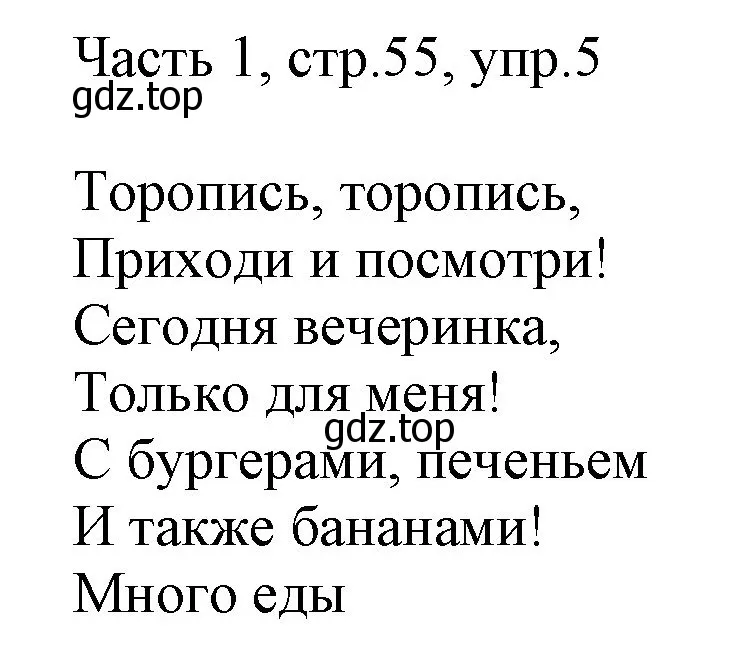 Часть 1, стр.55, упр.5
gdz.top

Торопись, торопись,
Приходи и посмотри!
Сегодня вечеринка,
Только для меня!
gdz.top
С бургерами, печеньем
И также бананами!
Много еды